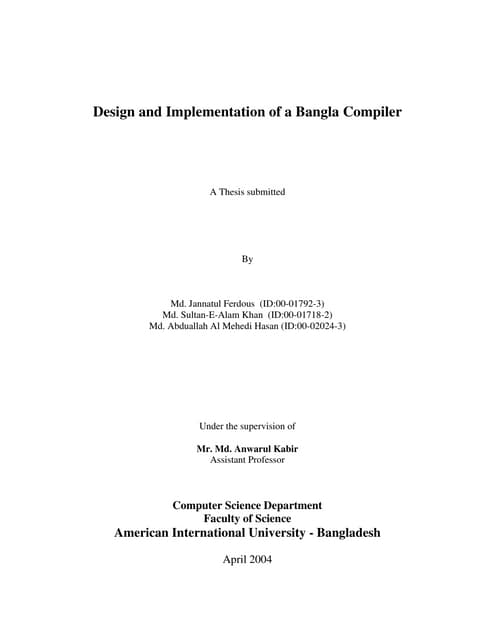 Design and Implementation of a Bangla Compiler

A Thesis submitted

By

Md. Jannatul Ferdous (ID:00-01792-3)
Md. Sultan-E-Alam Khan (ID:00-01718-2)
Md. Abduallah Al Mehedi Hasan (ID:00-02024-3)

Under the supervision of

Mr. Md. Anwarul Kabir
Assistant Professor

Computer Science Department
Faculty of Science
American International University - Bangladesh

April 2004